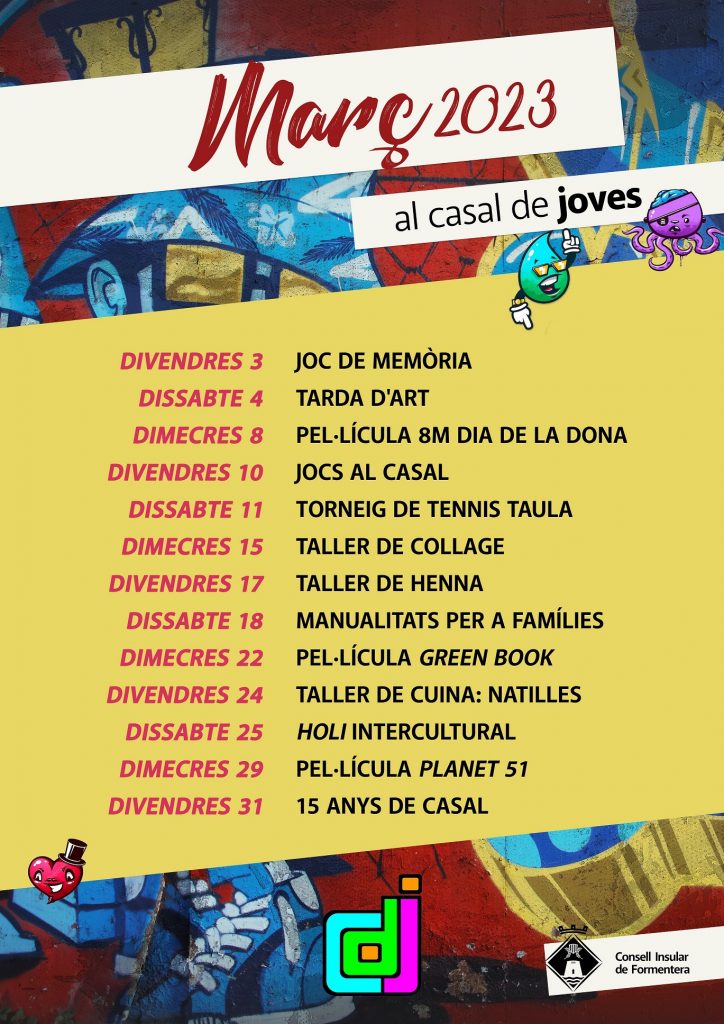 Març 2023

al casal de joves

| | |
|---|---|
| DIVENDRES 3 | JOC DE MEMÒRIA |
| DISSABTE 4 | TARDA D'ART |
| DIMECRES 8 | PEL·LÍCULA 8M DIA DE LA DONA |
| DIVENDRES 10 | JOCS AL CASAL |
| DISSABTE 11 | TORNEIG DE TENNIS TAULA |
| DIMECRES 15 | TALLER DE COLLAGE |
| DIVENDRES 17 | TALLER DE HENNA |
| DISSABTE 18 | MANUALITATS PER A FAMÍLIES |
| DIMECRES 22 | PEL·LÍCULA GREEN BOOK |
| DIVENDRES 24 | TALLER DE CUINA: NATILLES |
| DISSABTE 25 | HOLI INTERCULTURAL |
| DIMECRES 29 | PEL·LÍCULA PLANET 51 |
| DIVENDRES 31 | 15 ANYS DE CASAL |

cj

Consell Insular de Formentera